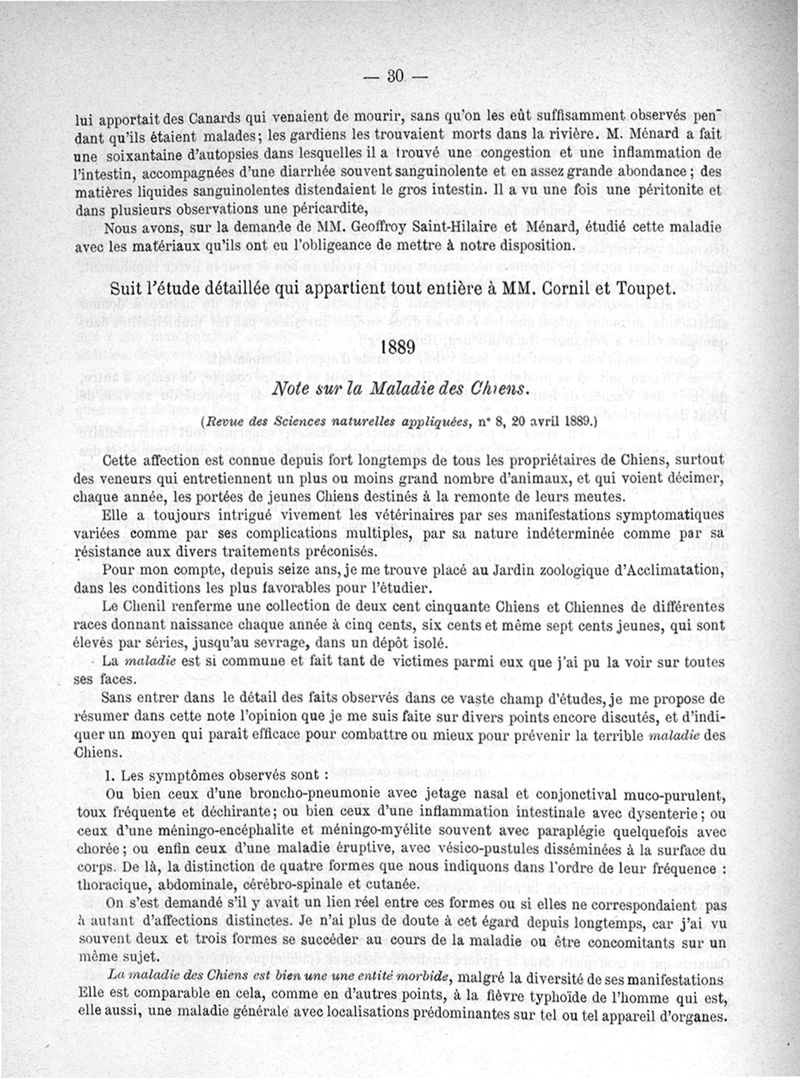 — 30 —

lui apportait des Canards qui venaient de mourir, sans qu'on les eût suffisamment observés pendant qu'ils étaient malades; les gardiens les trouvaient morts dans la rivière. M. Ménard a fait une soixantaine d'autopsies dans lesquelles il a trouvé une congestion et une inflammation de l'intestin, accompagnées d'une diarrhée souvent sanguinolente et en assez grande abondance; des matières liquides sanguinolentes distendaient le gros intestin. Il a vu une fois une péritonite et dans plusieurs observations une péricardite,

Nous avons, sur la demande de MM. Geoffroy Saint-Hilaire et Ménard, étudié cette maladie avec les matériaux qu'ils ont eu l'obligeance de mettre à notre disposition.

Suit l'étude détaillée qui appartient tout entière à MM. Cornil et Toupet.

1889

Note sur la Maladie des Chiens.

(Revue des Sciences naturelles appliquées, n° 8, 20 avril 1889.)

Cette affection est connue depuis fort longtemps de tous les propriétaires de Chiens, surtout des veneurs qui entretiennent un plus ou moins grand nombre d'animaux, et qui voient décimer, chaque année, les portées de jeunes Chiens destinés à la remonte de leurs meutes.

Elle a toujours intrigué vivement les vétérinaires par ses manifestations symptomatiques variées comme par ses complications multiples, par sa nature indéterminée comme par sa résistance aux divers traitements préconisés.

Pour mon compte, depuis seize ans, je me trouve placé au Jardin zoologique d'Acclimatation, dans les conditions les plus favorables pour l'étudier.

Le Chenil renferme une collection de deux cent cinquante Chiens et Chiennes de différentes races donnant naissance chaque année à cinq cents, six cents et même sept cents jeunes, qui sont élevés par séries, jusqu'au sevrage, dans un dépôt isolé.

La maladie est si commune et fait tant de victimes parmi eux que j'ai pu la voir sur toutes ses faces.

Sans entrer dans le détail des faits observés dans ce vaste champ d'études, je me propose de résumer dans cette note l'opinion que je me suis faite sur divers points encore discutés, et d'indiquer un moyen qui parait efficace pour combattre ou mieux pour prévenir la terrible maladie des Chiens.

I. Les symptômes observés sont :

Ou bien ceux d'une broncho-pneumonie avec jetage nasal et conjonctival muco-purulent, toux fréquente et déchirante; ou bien ceux d'une inflammation intestinale avec dysenterie; ou ceux d'une méningo-encéphalite et méningo-myélite souvent avec paraplégie quelquefois avec chorée; ou enfin ceux d'une maladie éruptive, avec vésico-pustules disséminées à la surface du corps. De là, la distinction de quatre formes que nous indiquons dans l'ordre de leur fréquence : thoracique, abdominale, cérébro-spinale et cutanée.

On s'est demandé s'il y avait un lien réel entre ces formes ou si elles ne correspondaient pas à autant d'affections distinctes. Je n'ai plus de doute à cet égard depuis longtemps, car j'ai vu souvent deux et trois formes se succéder au cours de la maladie ou être concomitants sur un même sujet.

La maladie des Chiens est bien une une entité morbide, malgré la diversité de ses manifestations Elle est comparable en cela, comme en d'autres points, à la fièvre typhoïde de l'homme qui est, elle aussi, une maladie générale avec localisations prédominantes sur tel ou tel appareil d'organes.